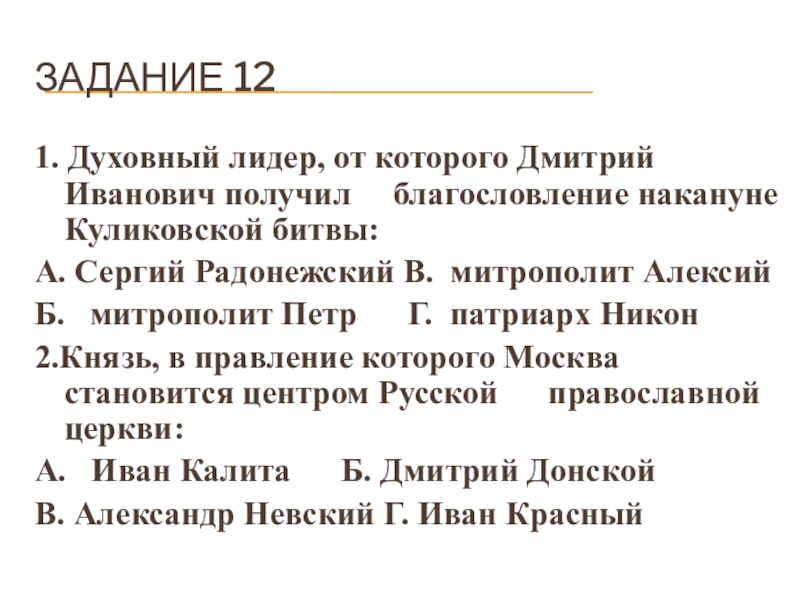 ЗАДАНИЕ 12

1. Духовный лидер, от которого Дмитрий Иванович получил благословление накануне Куликовской битвы:

А. Сергий Радонежский В. митрополит Алексий

Б. митрополит Петр Г. патриарх Никон

2.Князь, в правление которого Москва становится центром Русской православной церкви:

А. Иван Калита Б. Дмитрий Донской

В. Александр Невский Г. Иван Красный